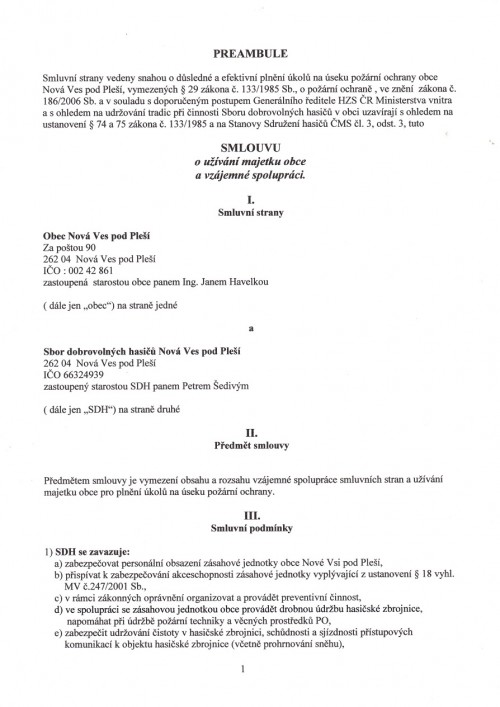 PREAMBULE

Smluvní strany vedeny snahou o důsledné a efektivní plnění úkolů na úseku požární ochrany obce Nová Ves pod Pleší, vymezených § 29 zákona č. 133/1985 Sb., o požární ochraně , ve znění zákona č. 186/2006 Sb. a v souladu s doporučeným postupem Generálního ředitele HZS ČR Ministerstva vnitra a s ohledem na udržování tradic při činnosti Sboru dobrovolných hasičů v obci uzavírají s ohledem na ustanovení § 74 a 75 zákona č. 133/1985 a na Stanovy Sdružení hasičů ČMS čl. 3, odst. 3, tuto

SMLOUVU
o užívání majetku obce
a vzájemné spolupráci.

I.
Smluvní strany

Obec Nová Ves pod Pleší
Za poštou 90
262 04 Nová Ves pod Pleší
IČO : 002 42 861
zastoupená starostou obce panem Ing. Janem Havelkou

( dále jen „obec“) na straně jedné

a

Sbor dobrovolných hasičů Nová Ves pod Pleší
262 04 Nová Ves pod Pleší
IČO 66324939
zastoupený starostou SDH panem Petrem Šedivým

( dále jen „SDH“) na straně druhé

II.
Předmět smlouvy

Předmětem smlouvy je vymezení obsahu a rozsahu vzájemné spolupráce smluvních stran a užívání majetku obce pro plnění úkolů na úseku požární ochrany.

III.
Smluvní podmínky

1) SDH se zavazuje:
a) zabezpečovat personální obsazení zásahové jednotky obce Nové Vsi pod Pleší,
b) přispívat k zabezpečování akceschopnosti zásahové jednotky vyplývající z ustanovení § 18 vyhl. MV č.247/2001 Sb.,
c) v rámci zákonných oprávnění organizovat a provádět preventivní činnost,
d) ve spolupráci se zásahovou jednotkou obce provádět drobnou údržbu hasičské zbrojnice, napomáhat při údržbě požární techniky a věcných prostředků PO,
e) zabezpečit udržování čistoty v hasičské zbrojnici, schůdnosti a sjízdnosti přístupových komunikací k objektu hasičské zbrojnice (včetně prohrnování sněhu),

1